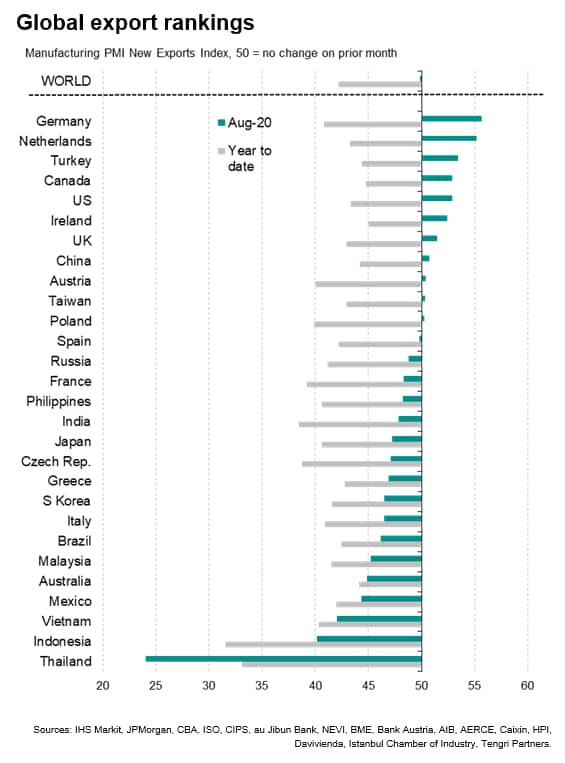 Global export rankings

Manufacturing PMI New Exports Index, 50 = no change on prior month

WORLD

Aug-20

Year to date

Germany
Netherlands
Turkey
Canada
US
Ireland
UK
China
Austria
Taiwan
Poland
Spain
Russia
France
Philippines
India
Japan
Czech Rep.
Greece
S Korea
Italy
Brazil
Malaysia
Australia
Mexico
Vietnam
Indonesia
Thailand

20 25 30 35 40 45 50 55 60

Sources: IHS Markit, JPMorgan, CBA, ISO, CIPS, au Jibun Bank, NEVI, BME, Bank Austria, AIB, AERCE, Caixin, HPI, Davivienda, Istanbul Chamber of Industry, Tengri Partners.